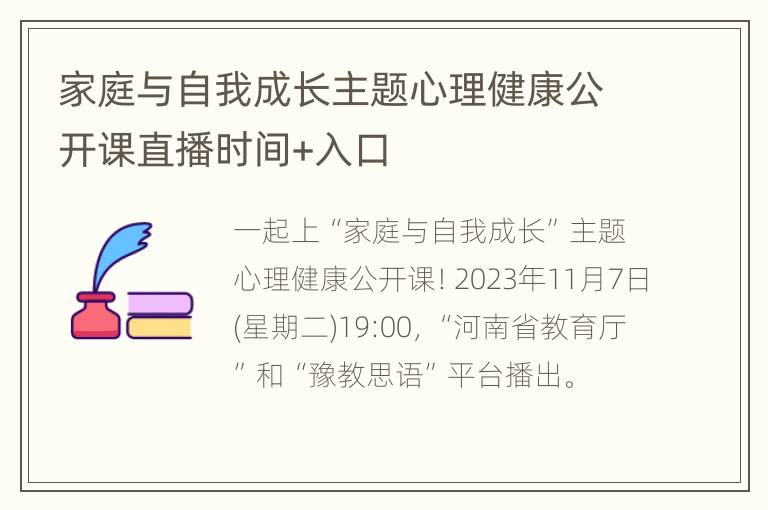 家庭与自我成长主题心理健康公开课直播时间+入口

一起上“家庭与自我成长”主题心理健康公开课! 2023年11月7日(星期二)19:00,“河南省教育厅”和“豫教思语”平台播出。